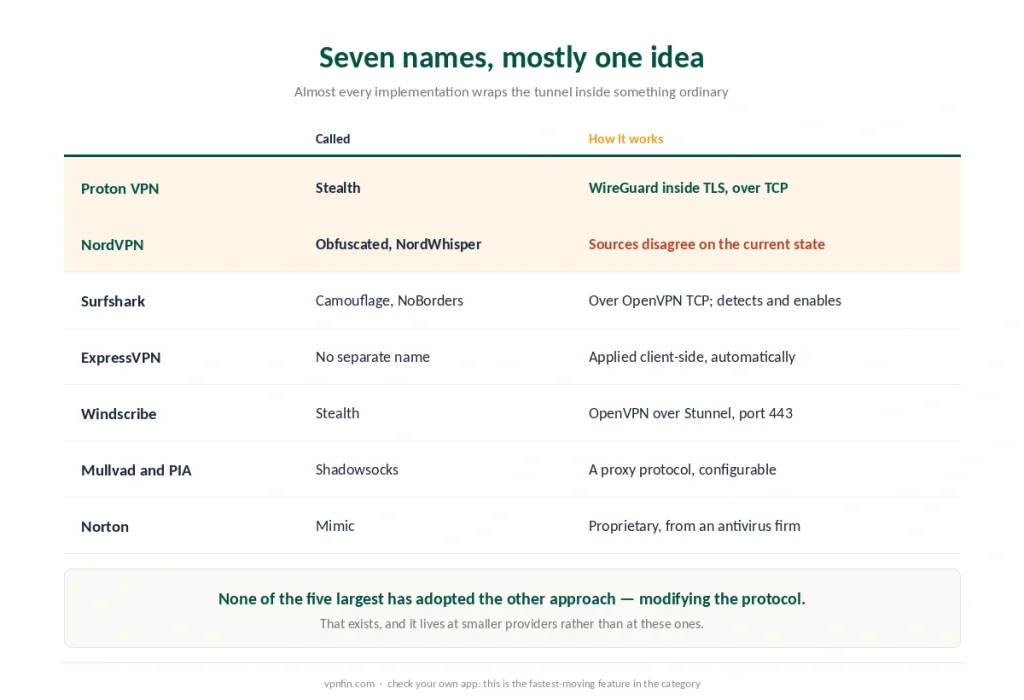 Seven names, mostly one idea

Almost every implementation wraps the tunnel inside something ordinary

| | Called | How it works |
|---|---|---|
| Proton VPN | Stealth | WireGuard inside TLS, over TCP |
| NordVPN | Obfuscated, NordWhisper | Sources disagree on the current state |
| Surfshark | Camouflage, NoBorders | Over OpenVPN TCP; detects and enables |
| ExpressVPN | No separate name | Applied client-side, automatically |
| Windscribe | Stealth | OpenVPN over Stunnel, port 443 |
| Mullvad and PIA | Shadowsocks | A proxy protocol, configurable |
| Norton | Mimic | Proprietary, from an antivirus firm |

None of the five largest has adopted the other approach — modifying the protocol.

That exists, and it lives at smaller providers rather than at these ones.

vpnfin.com · check your own app: this is the fastest-moving feature in the category